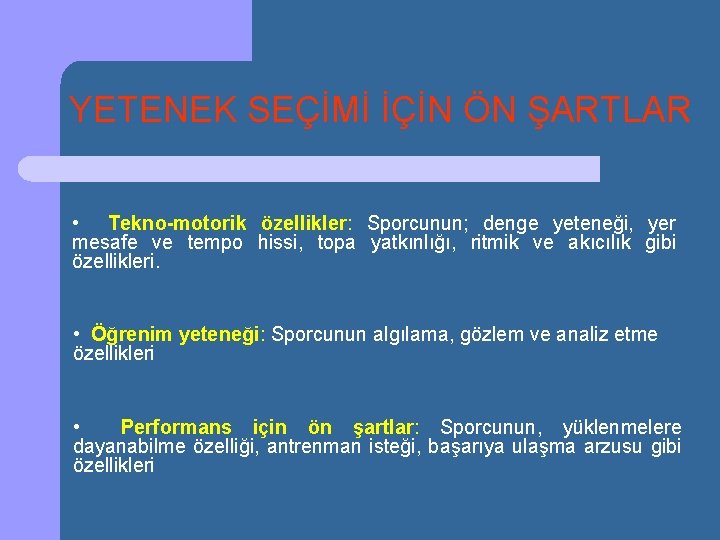 YETENEK SEÇİMİ İÇİN ÖN ŞARTLAR

• Tekno-motorik özellikler: Sporcunun; denge yeteneği, yer mesafe ve tempo hissi, topa yatkınlığı, ritmik ve akıcılık gibi özellikleri.

• Öğrenim yeteneği: Sporcunun algılama, gözlem ve analiz etme özellikleri

• Performans için ön şartlar: Sporcunun, yüklenmelere dayanabilme özelliği, antrenman isteği, başarıya ulaşma arzusu gibi özellikleri